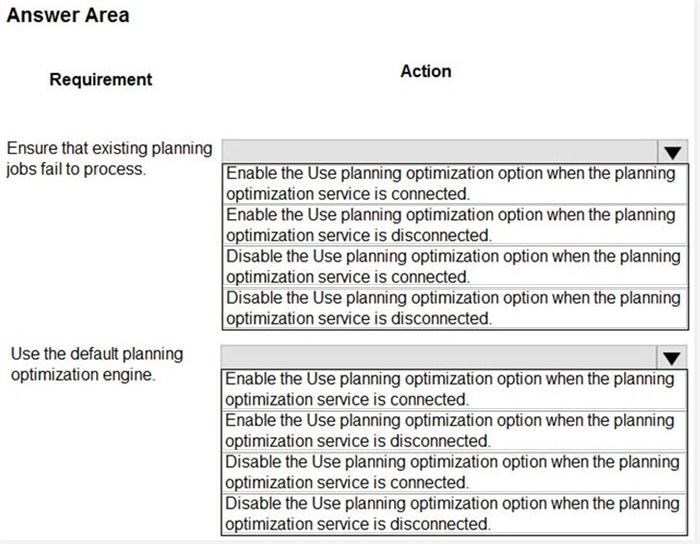 Answer Area

Requirement

Action

Ensure that existing planning jobs fail to process.

Enable the Use planning optimization option when the planning optimization service is connected.
Enable the Use planning optimization option when the planning optimization service is disconnected.
Disable the Use planning optimization option when the planning optimization service is connected.
Disable the Use planning optimization option when the planning optimization service is disconnected.

Use the default planning optimization engine.

Enable the Use planning optimization option when the planning optimization service is connected.
Enable the Use planning optimization option when the planning optimization service is disconnected.
Disable the Use planning optimization option when the planning optimization service is connected.
Disable the Use planning optimization option when the planning optimization service is disconnected.